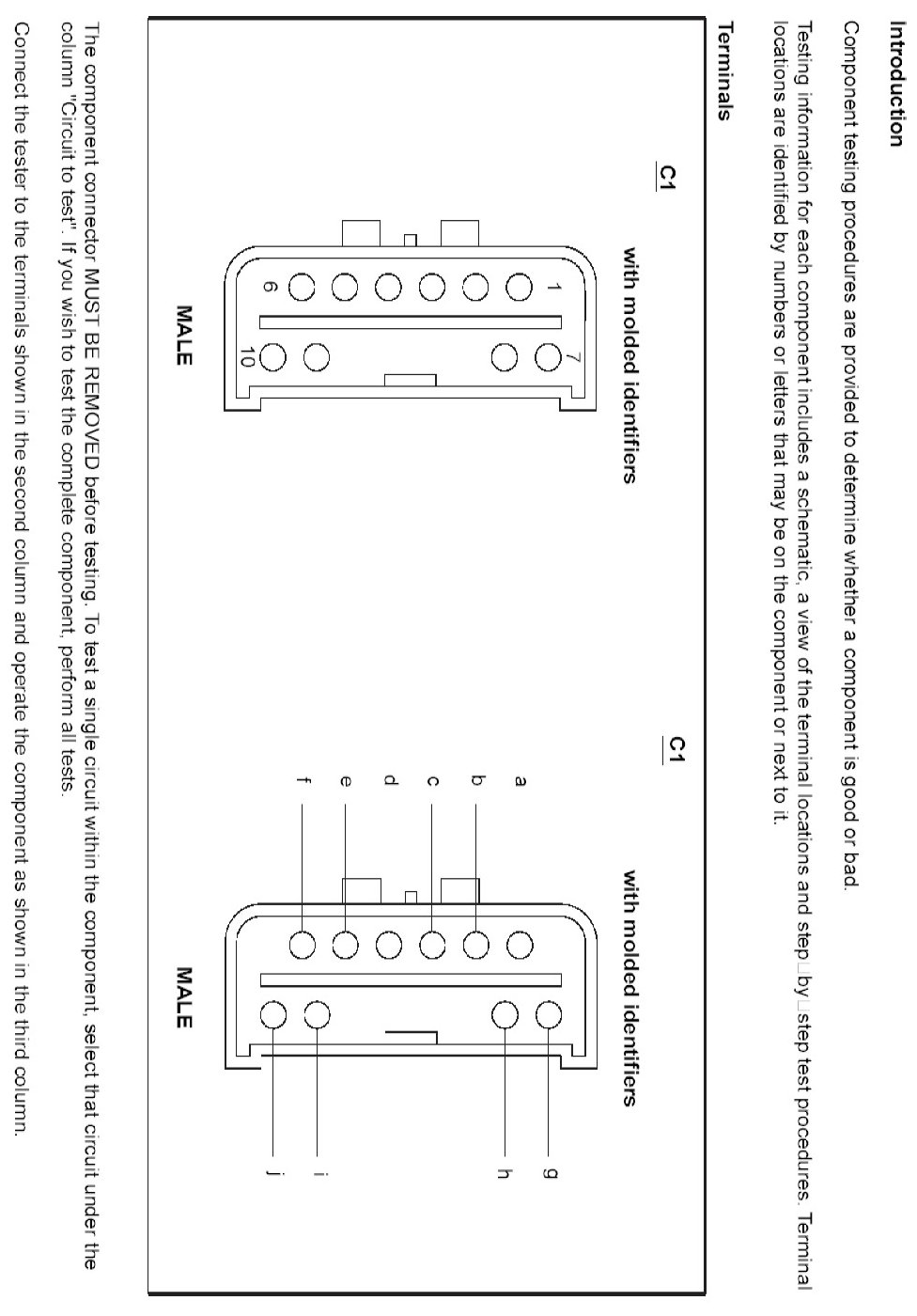 Introduction

Component testing procedures are provided to determine whether a component is good or bad.

Testing information for each component includes a schematic, a view of the terminal locations and step□by□step test procedures. Terminal locations are identified by numbers or letters that may be on the component or next to it.

Terminals

C1

with molded identifiers

1
6
7
10

MALE

C1

with molded identifiers

a
b
c
d
e
f
g
h
i
j

MALE

The component connector MUST BE REMOVED before testing. To test a single circuit within the component, select that circuit under the column "Circuit to test". If you wish to test the complete component, perform all tests.

Connect the tester to the terminals shown in the second column and operate the component as shown in the third column.